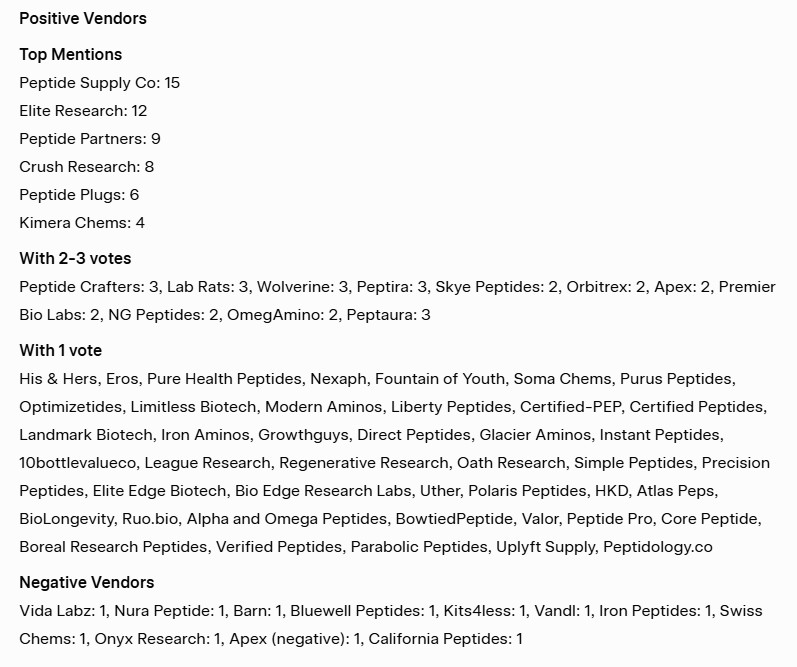 Positive Vendors

Top Mentions

Peptide Supply Co: 15

Elite Research: 12

Peptide Partners: 9

Crush Research: 8

Peptide Plugs: 6

Kimera Chems: 4

With 2-3 votes

Peptide Crafters: 3, Lab Rats: 3, Wolverine: 3, Peptira: 3, Skye Peptides: 2, Orbitrex: 2, Apex: 2, Premier Bio Labs: 2, NG Peptides: 2, OmegAmino: 2, Peptaura: 3

With 1 vote

His & Hers, Eros, Pure Health Peptides, Nexaph, Fountain of Youth, Soma Chems, Purus Peptides, Optimizetides, Limitless Biotech, Modern Aminos, Liberty Peptides, Certified-PEP, Certified Peptides, Landmark Biotech, Iron Aminos, Growthguys, Direct Peptides, Glacier Aminos, Instant Peptides, 10bottlevalueco, League Research, Regenerative Research, Oath Research, Simple Peptides, Precision Peptides, Elite Edge Biotech, Bio Edge Research Labs, Uther, Polaris Peptides, HKD, Atlas Peps, BioLongevity, Ruo.bio, Alpha and Omega Peptides, BowtiedPeptide, Valor, Peptide Pro, Core Peptide, Boreal Research Peptides, Verified Peptides, Parabolic Peptides, Uplyft Supply, Peptidology.co

Negative Vendors

Vida Labz: 1, Nura Peptide: 1, Barn: 1, Bluewell Peptides: 1, Kits4less: 1, Vandl: 1, Iron Peptides: 1, Swiss Chems: 1, Onyx Research: 1, Apex (negative): 1, California Peptides: 1